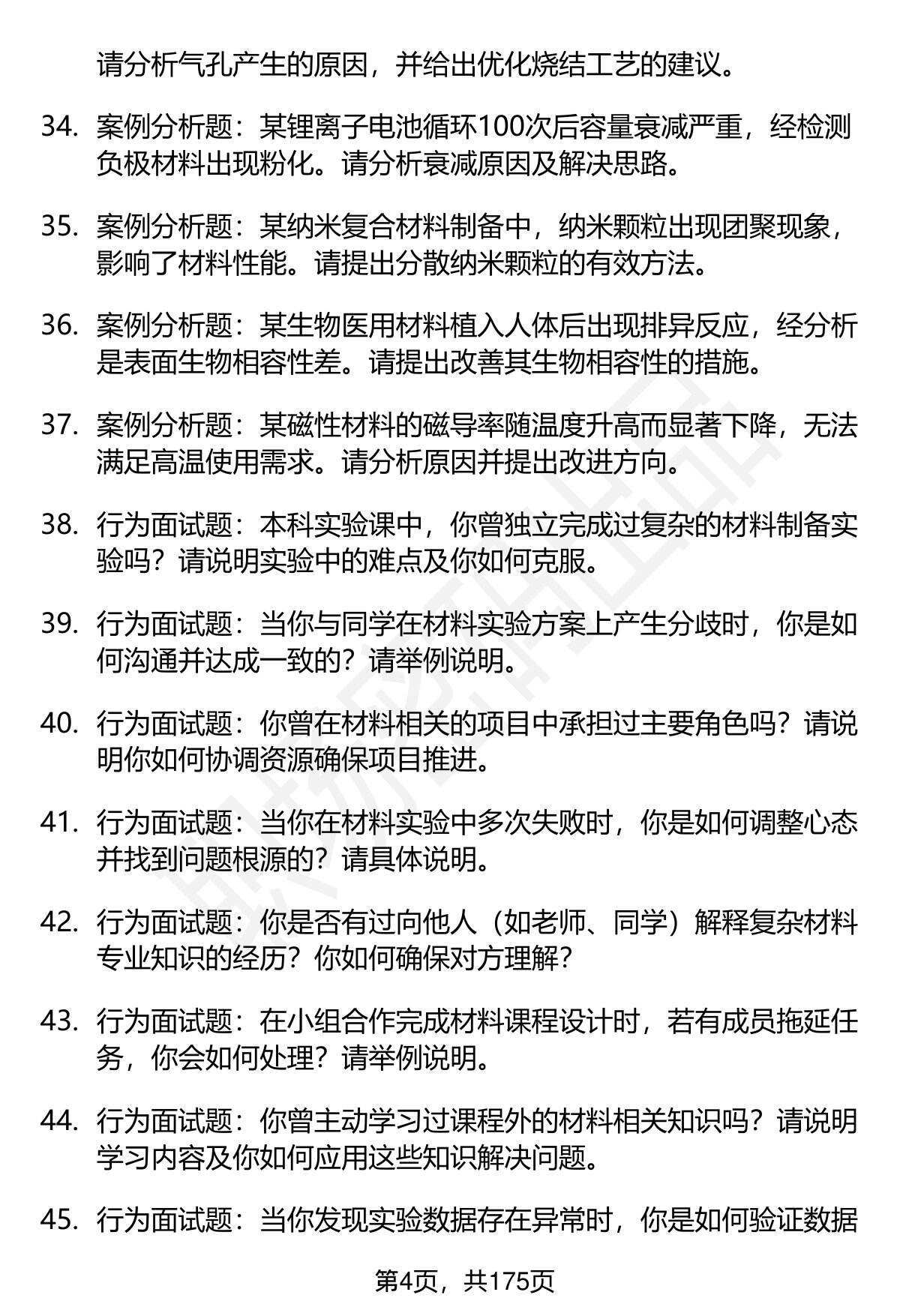 请分析气孔产生的原因，并给出优化烧结工艺的建议。

34. 案例分析题：某锂离子电池循环100次后容量衰减严重，经检测负极材料出现粉化。请分析衰减原因及解决思路。

35. 案例分析题：某纳米复合材料制备中，纳米颗粒出现团聚现象，影响了材料性能。请提出分散纳米颗粒的有效方法。

36. 案例分析题：某生物医用材料植入人体后出现排异反应，经分析是表面生物相容性差。请提出改善其生物相容性的措施。

37. 案例分析题：某磁性材料的磁导率随温度升高而显著下降，无法满足高温使用需求。请分析原因并提出改进方向。

38. 行为面试题：本科实验课中，你曾独立完成过复杂的材料制备实验吗？请说明实验中的难点及你如何克服。

39. 行为面试题：当你与同学在材料实验方案上产生分歧时，你是如何沟通并达成一致的？请举例说明。

40. 行为面试题：你曾在材料相关的项目中承担过主要角色吗？请说明你如何协调资源确保项目推进。

41. 行为面试题：当你在材料实验中多次失败时，你是如何调整心态并找到问题根源的？请具体说明。

42. 行为面试题：你是否有过向他人（如老师、同学）解释复杂材料专业知识的经历？你如何确保对方理解？

43. 行为面试题：在小组合作完成材料课程设计时，若有成员拖延任务，你会如何处理？请举例说明。

44. 行为面试题：你曾主动学习过课程外的材料相关知识吗？请说明学习内容及你如何应用这些知识解决问题。

45. 行为面试题：当你发现实验数据存在异常时，你是如何验证数据

第4页，共175页